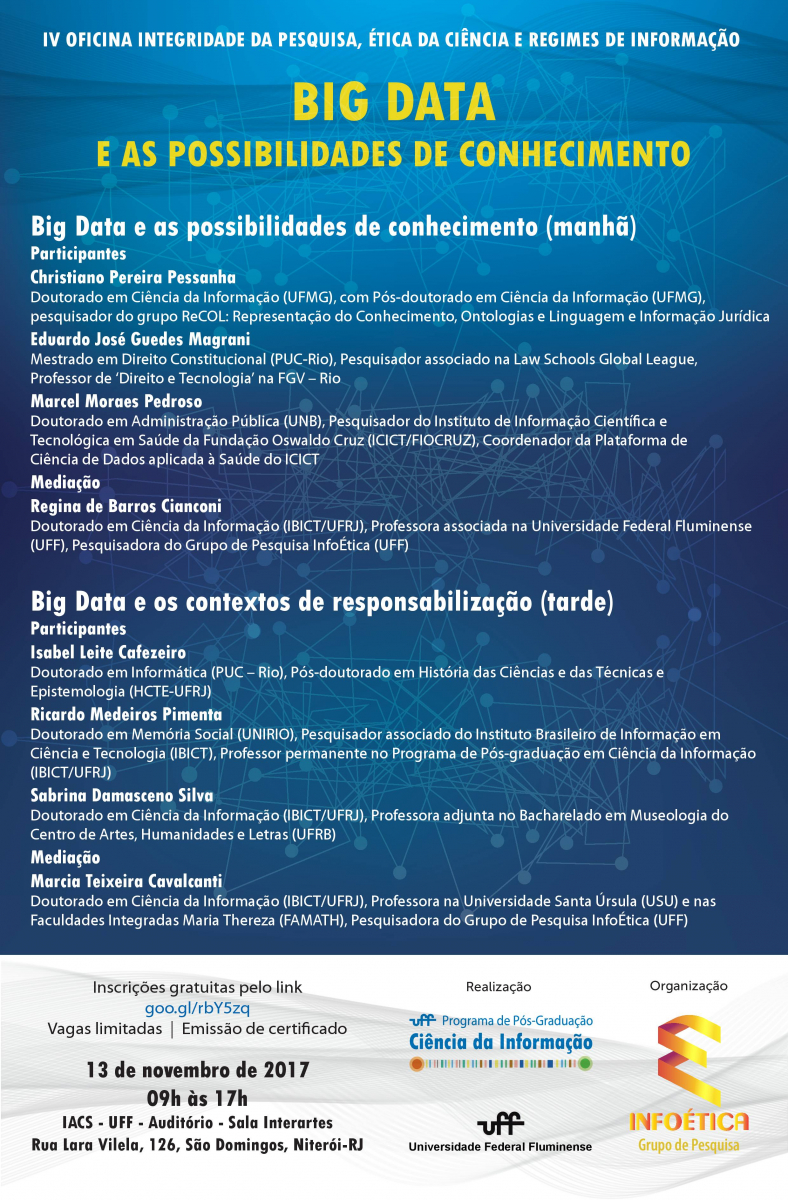 IV OFICINA INTEGRIDADE DA PESQUISA, ÉTICA DA CIÊNCIA E REGIMES DE INFORMAÇÃO

BIG DATA
E AS POSSIBILIDADES DE CONHECIMENTO

Big Data e as possibilidades de conhecimento (manhã)
Participantes
Christiano Pereira Pessanha
Doutorado em Ciência da Informação (UFMG), com Pós-doutorado em Ciência da Informação (UFMG), pesquisador do grupo ReCOL: Representação do Conhecimento, Ontologias e Linguagem e Informação Jurídica
Eduardo José Guedes Magrani
Mestrado em Direito Constitucional (PUC-Rio), Pesquisador associado na Law Schools Global League, Professor de 'Direito e Tecnologia' na FGV – Rio
Marcel Moraes Pedroso
Doutorado em Administração Pública (UNB), Pesquisador do Instituto de Informação Científica e Tecnológica em Saúde da Fundação Oswaldo Cruz (ICICT/FIOCRUZ), Coordenador da Plataforma de Ciência de Dados aplicada à Saúde do ICICT
Mediação
Regina de Barros Cianconi
Doutorado em Ciência da Informação (IBICT/UFRJ), Professora associada na Universidade Federal Fluminense (UFF), Pesquisadora do Grupo de Pesquisa InfoÉtica (UFF)

Big Data e os contextos de responsabilização (tarde)
Participantes
Isabel Leite Cafezeiro
Doutorado em Informática (PUC – Rio), Pós-doutorado em História das Ciências e das Técnicas e Epistemologia (HCTE-UFRJ)
Ricardo Medeiros Pimenta
Doutorado em Memória Social (UNIRIO), Pesquisador associado do Instituto Brasileiro de Informação em Ciência e Tecnologia (IBICT), Professor permanente no Programa de Pós-graduação em Ciência da Informação (IBICT/UFRJ)
Sabrina Damasceno Silva
Doutorado em Ciência da Informação (IBICT/UFRJ), Professora adjunta no Bacharelado em Museologia do Centro de Artes, Humanidades e Letras (UFRB)
Mediação
Marcia Teixeira Cavalcanti
Doutorado em Ciência da Informação (IBICT/UFRJ), Professora na Universidade Santa Úrsula (USU) e nas Faculdades Integradas Maria Thereza (FAMATH), Pesquisadora do Grupo de Pesquisa InfoÉtica (UFF)

Inscrições gratuitas pelo link
goo.gl/rbY5zq
Vagas limitadas | Emissão de certificado

13 de novembro de 2017
09h às 17h
IACS - UFF - Auditório - Sala Interartes
Rua Lara Vilela, 126, São Domingos, Niterói-RJ

Realização
uff Programa de Pós-Graduação
Ciência da Informação
uff
Universidade Federal Fluminense

Organização
INFOÉTICA
Grupo de Pesquisa